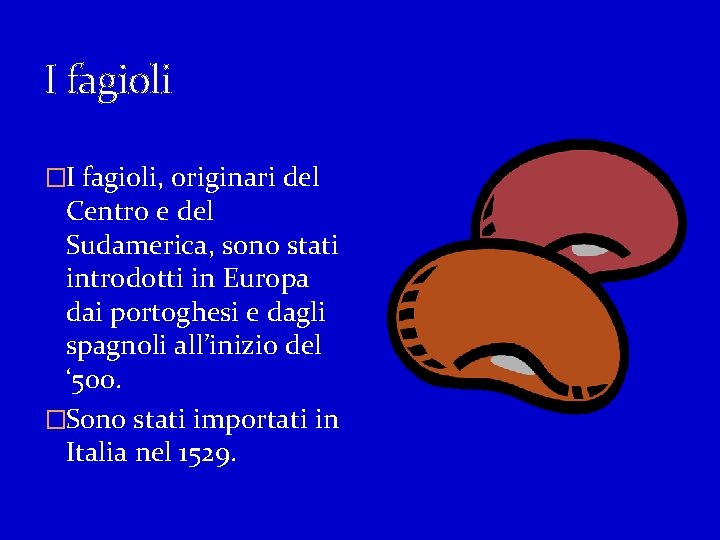 I fagioli

□I fagioli, originari del Centro e del Sudamerica, sono stati introdotti in Europa dai portoghesi e dagli spagnoli all’inizio del ‘500.

□Sono stati importati in Italia nel 1529.